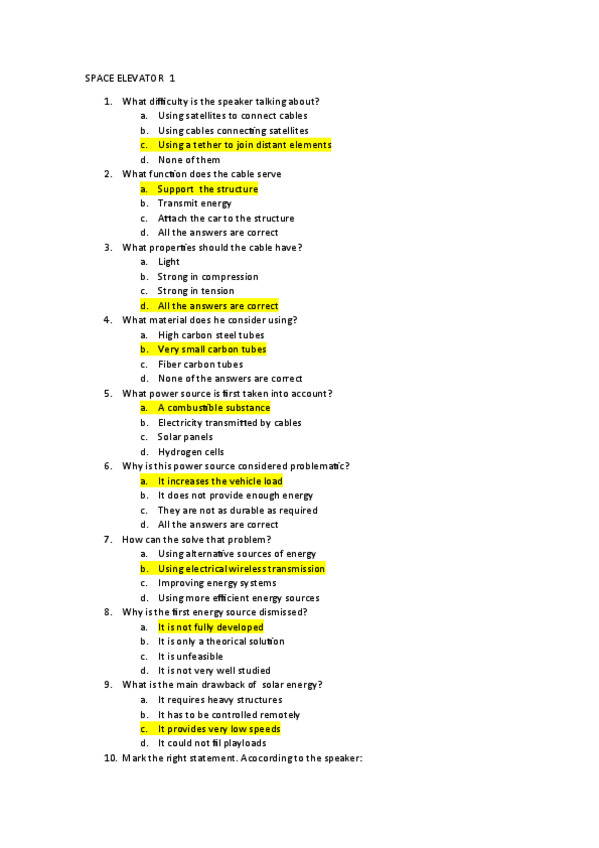 SPACE ELEVATOR 1

1. What difficulty is the speaker talking about?
a. Using satellites to connect cables
b. Using cables connecting satellites
c. Using a tether to join distant elements
d. None of them
2. What function does the cable serve
a. Support the structure
b. Transmit energy
c. Attach the car to the structure
d. All the answers are correct
3. What properties should the cable have?
a. Light
b. Strong in compression
c. Strong in tension
d. All the answers are correct
4. What material does he consider using?
a. High carbon steel tubes
b. Very small carbon tubes
c. Fiber carbon tubes
d. None of the answers are correct
5. What power source is first taken into account?
a. A combustible substance
b. Electricity transmitted by cables
c. Solar panels
d. Hydrogen cells
6. Why is this power source considered problematic?
a. It increases the vehicle load
b. It does not provide enough energy
c. They are not as durable as required
d. All the answers are correct
7. How can the solve that problem?
a. Using alternative sources of energy
b. Using electrical wireless transmission
c. Improving energy systems
d. Using more efficient energy sources
8. Why is the first energy source dismissed?
a. It is not fully developed
b. It is only a theorical solution
c. It is unfeasible
d. It is not very well studied
9. What is the main drawback of solar energy?
a. It requires heavy structures
b. It has to be controlled remotely
c. It provides very low speeds
d. It could not fil playloads
10. Mark the right statement. Acocording to the speaker: